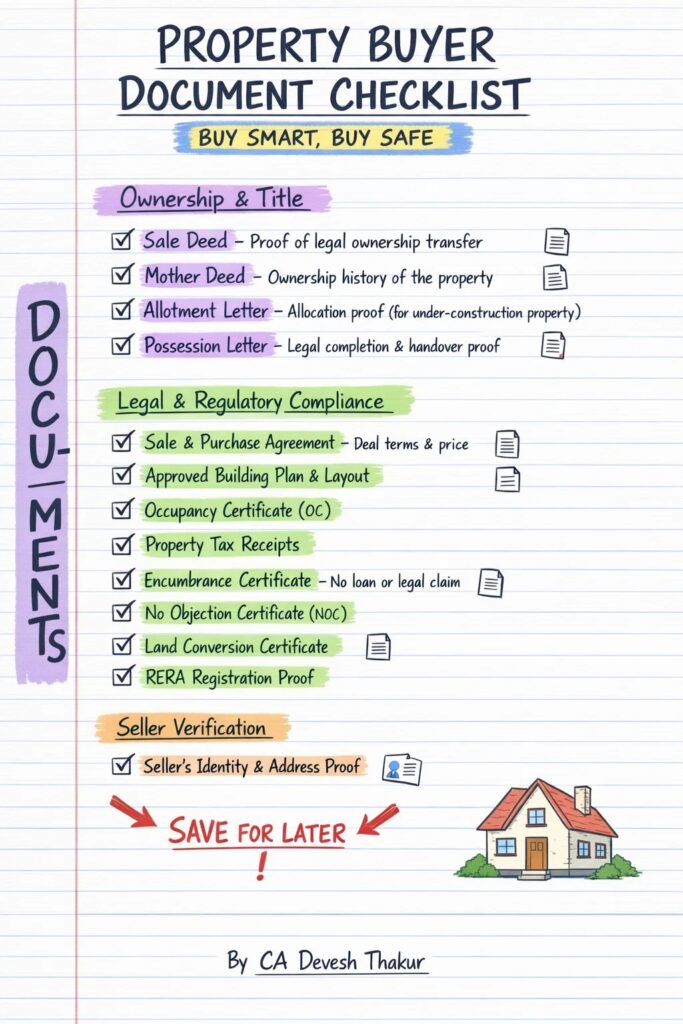 PROPERTY BUYER DOCUMENT CHECKLIST

BUY SMART, BUY SAFE

DOCU-MENTS

Ownership & Title

☑ Sale Deed - Proof of legal ownership transfer
☑ Mother Deed - Ownership history of the property
☑ Allotment Letter - Allocation proof (for under-construction property)
☑ Possession Letter - Legal completion & handover proof

Legal & Regulatory Compliance

☑ Sale & Purchase Agreement - Deal terms & price
☑ Approved Building Plan & Layout
☑ Occupancy Certificate (OC)
☑ Property Tax Receipts
☑ Encumbrance Certificate - No loan or legal claim
☑ No Objection Certificate (NOC)
☑ Land Conversion Certificate
☑ RERA Registration Proof

Seller Verification

☑ Seller's Identity & Address Proof

SAVE FOR LATER
!

By CA Devesh Thakur